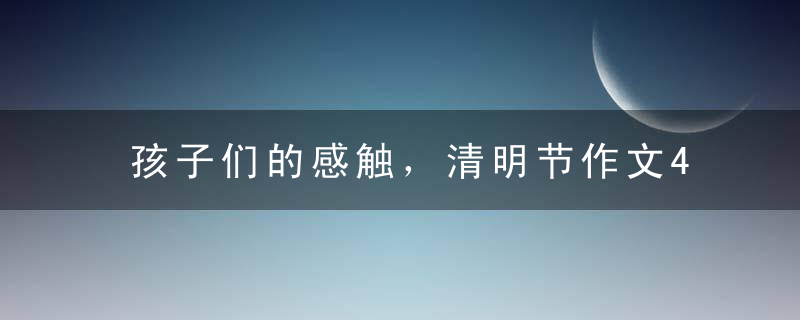 孩子们的感触，清明节作文4